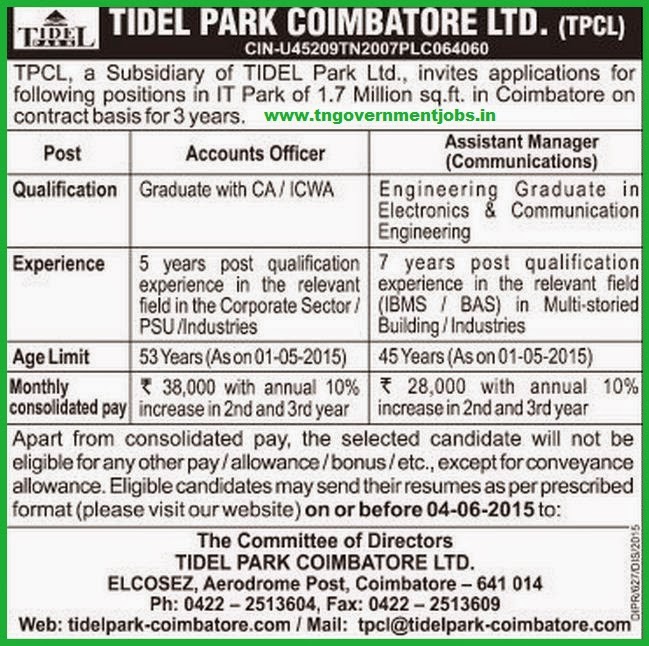 TIDEL PARK

TIDEL PARK COIMBATORE LTD. (TPCL)
CIN-U45209TN2007PLC064060

TPCL, a Subsidiary of TIDEL Park Ltd., invites applications for following positions in IT Park of 1.7 Million sq.ft. in Coimbatore on contract basis for 3 years. www.tngovernmentjobs.in

| Post | Accounts Officer | Assistant Manager (Communications) |
|---|---|---|
| Qualification | Graduate with CA / ICWA | Engineering Graduate in Electronics & Communication Engineering |
| Experience | 5 years post qualification experience in the relevant field in the Corporate Sector / PSU /Industries | 7 years post qualification experience in the relevant field (IBMS / BAS) in Multi-storied Building / Industries |
| Age Limit | 53 Years (As on 01-05-2015) | 45 Years (As on 01-05-2015) |
| Monthly consolidated pay | ₹ 38,000 with annual 10% increase in 2nd and 3rd year | ₹ 28,000 with annual 10% increase in 2nd and 3rd year |

Apart from consolidated pay, the selected candidate will not be eligible for any other pay / allowance / bonus / etc., except for conveyance allowance. Eligible candidates may send their resumes as per prescribed format (please visit our website) on or before 04-06-2015 to:

The Committee of Directors
TIDEL PARK COIMBATORE LTD.
ELCOSEZ, Aerodrome Post, Coimbatore – 641 014
Ph: 0422 – 2513604, Fax: 0422 – 2513609
Web: tidelpark-coimbatore.com / Mail: tpcl@tidelpark-coimbatore.com

DIPR/627/DIS/2015